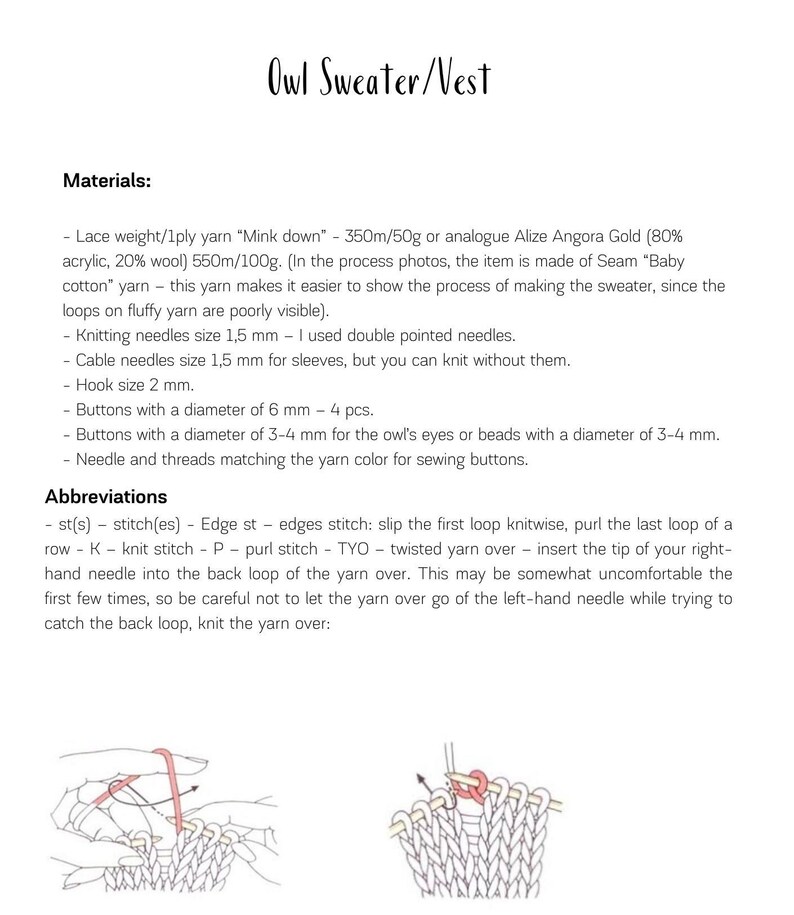 Owl Sweater/Vest

Materials:

- Lace weight/1ply yarn "Mink down" - 350m/50g or analogue Alize Angora Gold (80% acrylic, 20% wool) 550m/100g. (In the process photos, the item is made of Seam "Baby cotton" yarn – this yarn makes it easier to show the process of making the sweater, since the loops on fluffy yarn are poorly visible).
- Knitting needles size 1,5 mm – I used double pointed needles.
- Cable needles size 1,5 mm for sleeves, but you can knit without them.
- Hook size 2 mm.
- Buttons with a diameter of 6 mm – 4 pcs.
- Buttons with a diameter of 3-4 mm for the owl's eyes or beads with a diameter of 3-4 mm.
- Needle and threads matching the yarn color for sewing buttons.

Abbreviations

- st(s) – stitch(es) - Edge st – edges stitch: slip the first loop knitwise, purl the last loop of a row - K – knit stitch - P – purl stitch - TYO – twisted yarn over – insert the tip of your right-hand needle into the back loop of the yarn over. This may be somewhat uncomfortable the first few times, so be careful not to let the yarn over go of the left-hand needle while trying to catch the back loop, knit the yarn over: